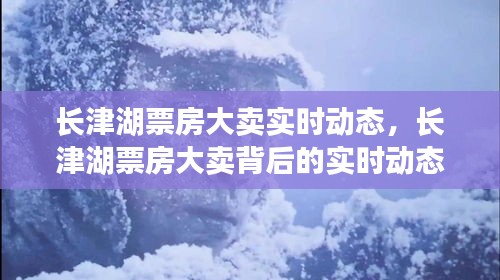 长津湖票房大卖实时动态，长津湖票房大卖背后的实时动态